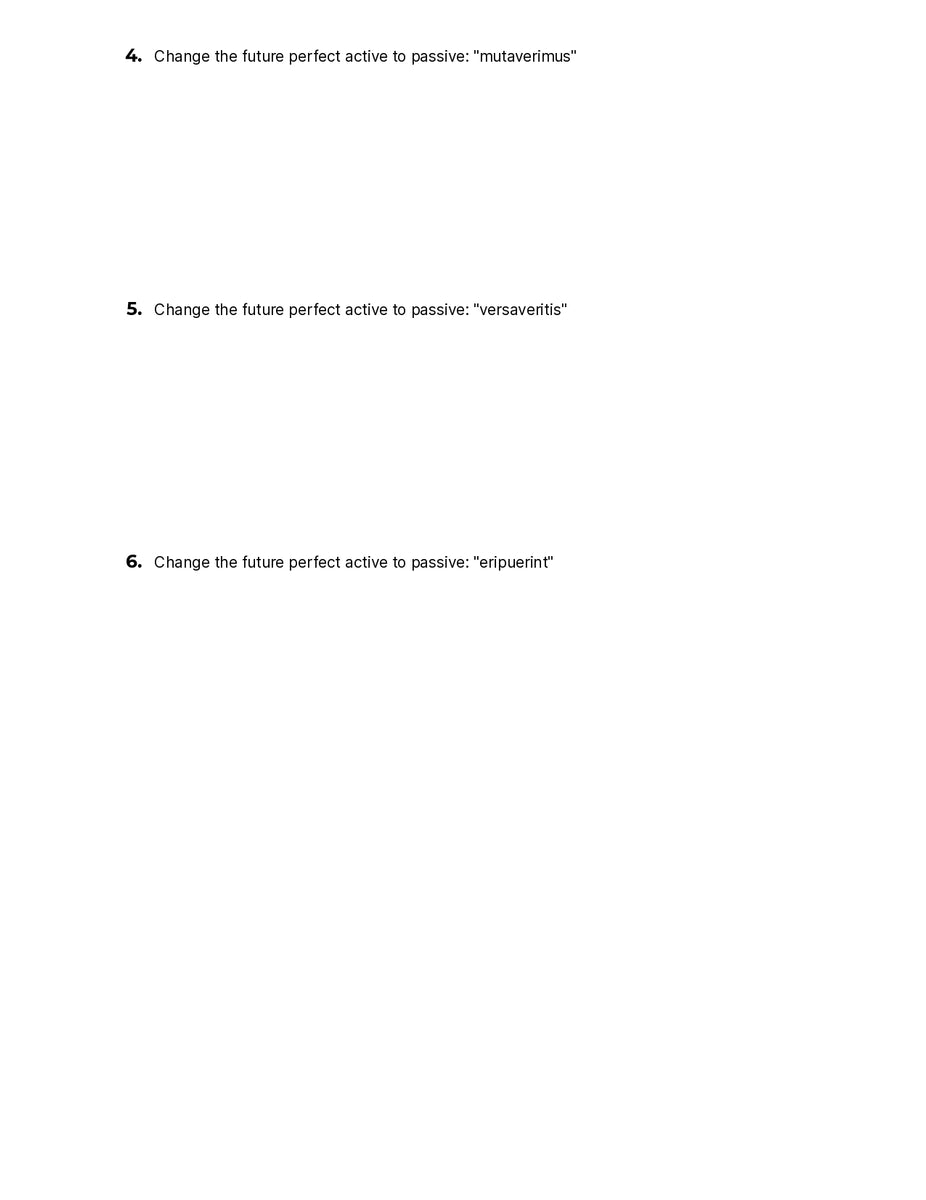 4. Change the future perfect active to passive: "mutaverimus"

5. Change the future perfect active to passive: "versaveritis"

6. Change the future perfect active to passive: "eripuerint"